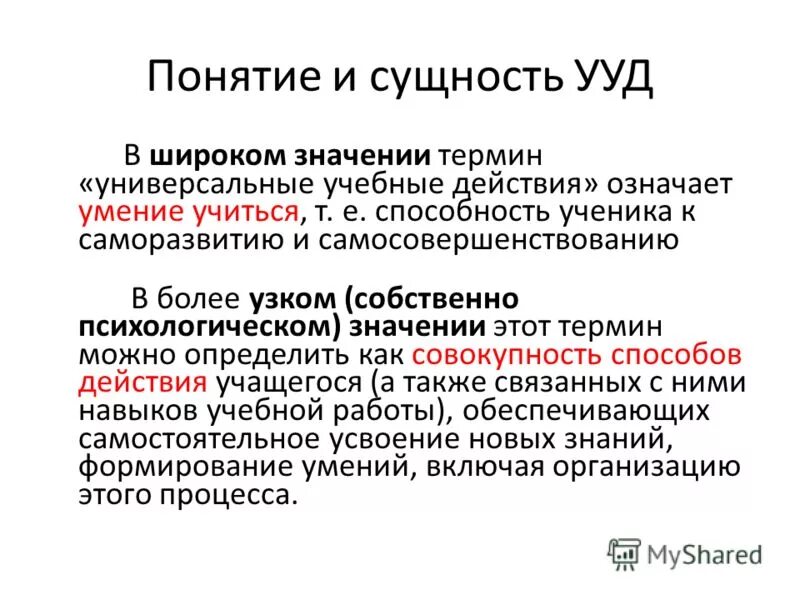 Понятие и сущность УУД

В широком значении термин «универсальные учебные действия» означает умение учиться, т. е. способность ученика к саморазвитию и самосовершенствованию

В более узком (собственно психологическом) значении этот термин можно определить как совокупность способов действия учащегося (а также связанных с ними навыков учебной работы), обеспечивающих самостоятельное усвоение новых знаний, формирование умений, включая организацию этого процесса.

MyShared